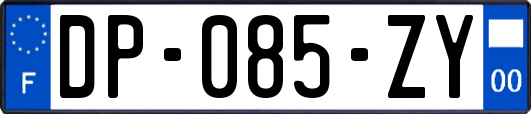 F
DP-085-ZY
00